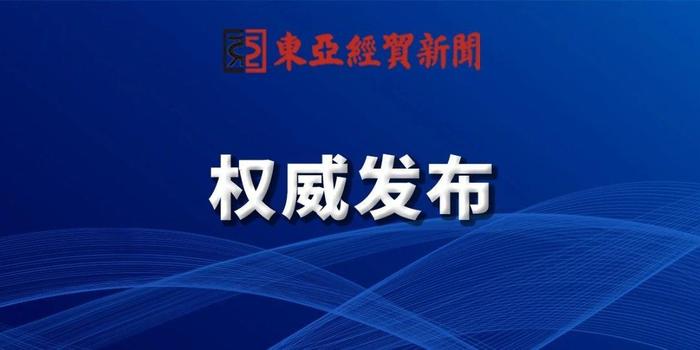 東亞經貿新聞

权威发布